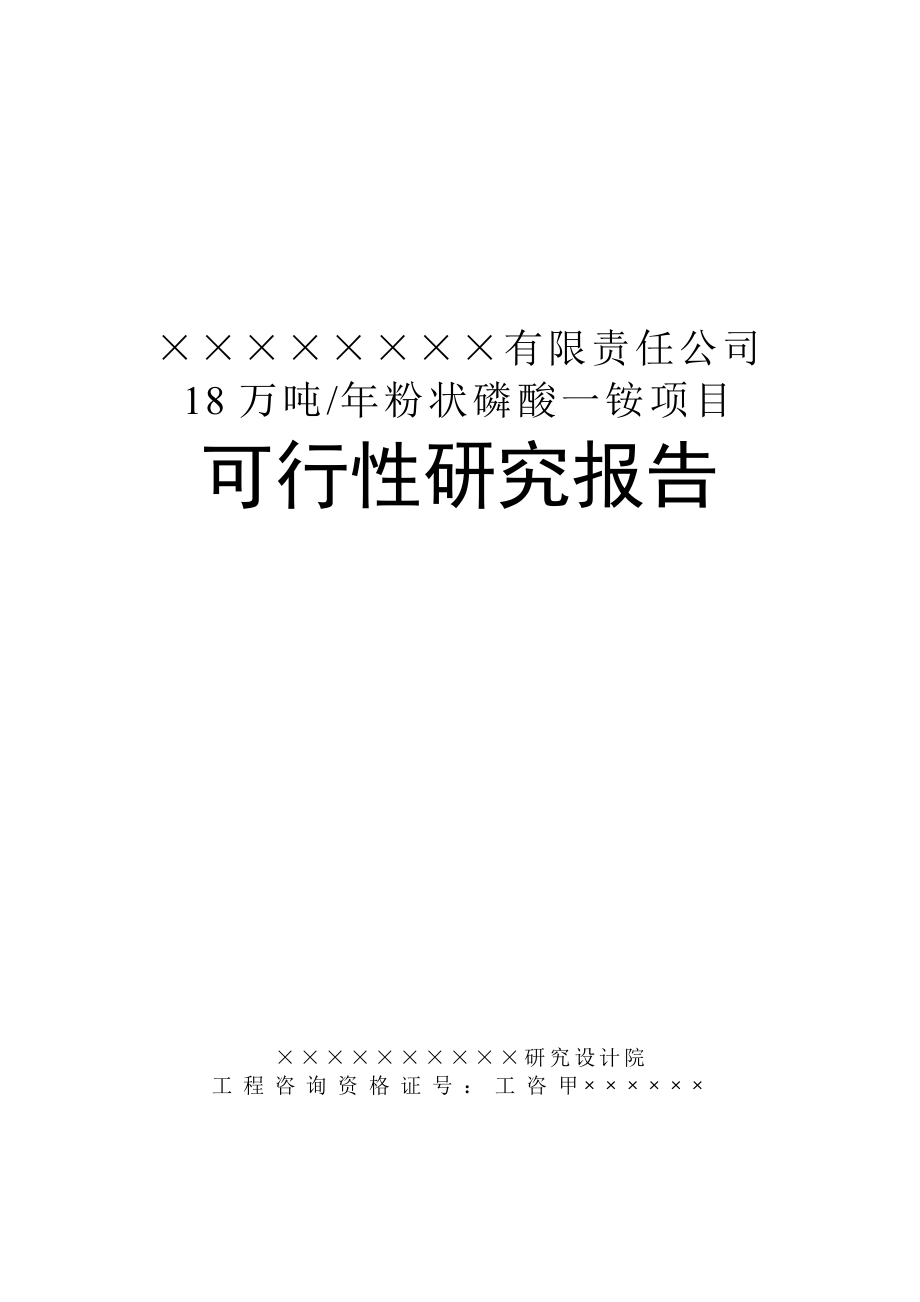 ××××××××有限责任公司
18 万吨/年粉状磷酸一铵项目
可行性研究报告

××××××××××研究设计院
工程咨询资格证号：工咨甲××××××